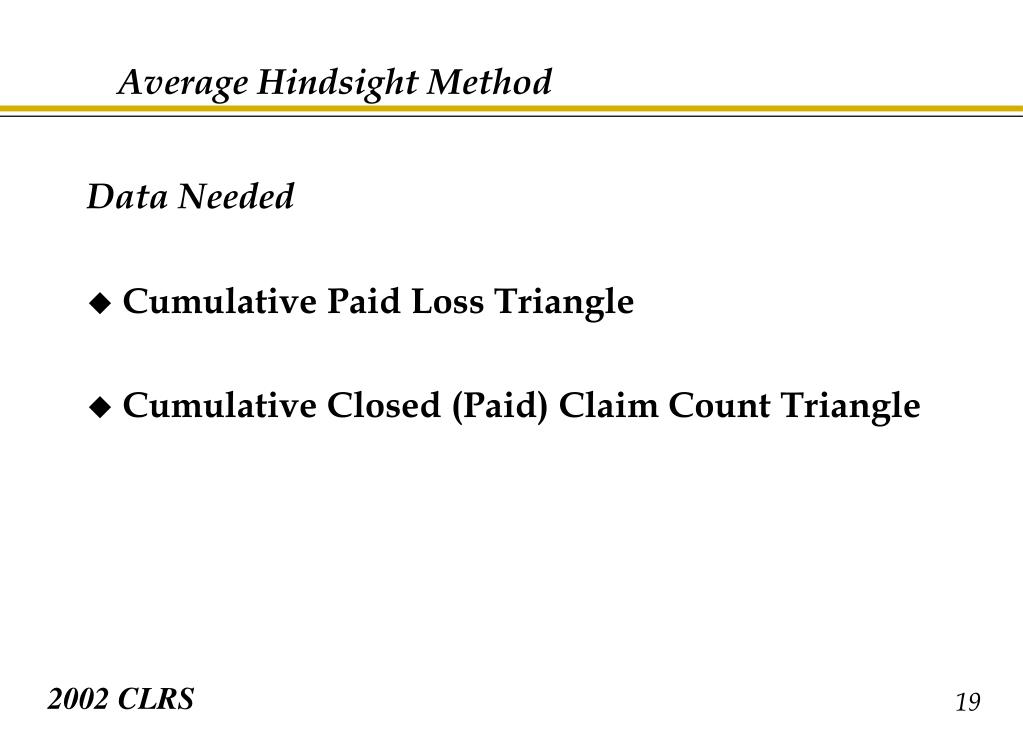 Average Hindsight Method

Data Needed

◆ Cumulative Paid Loss Triangle

◆ Cumulative Closed (Paid) Claim Count Triangle

2002 CLRS

19